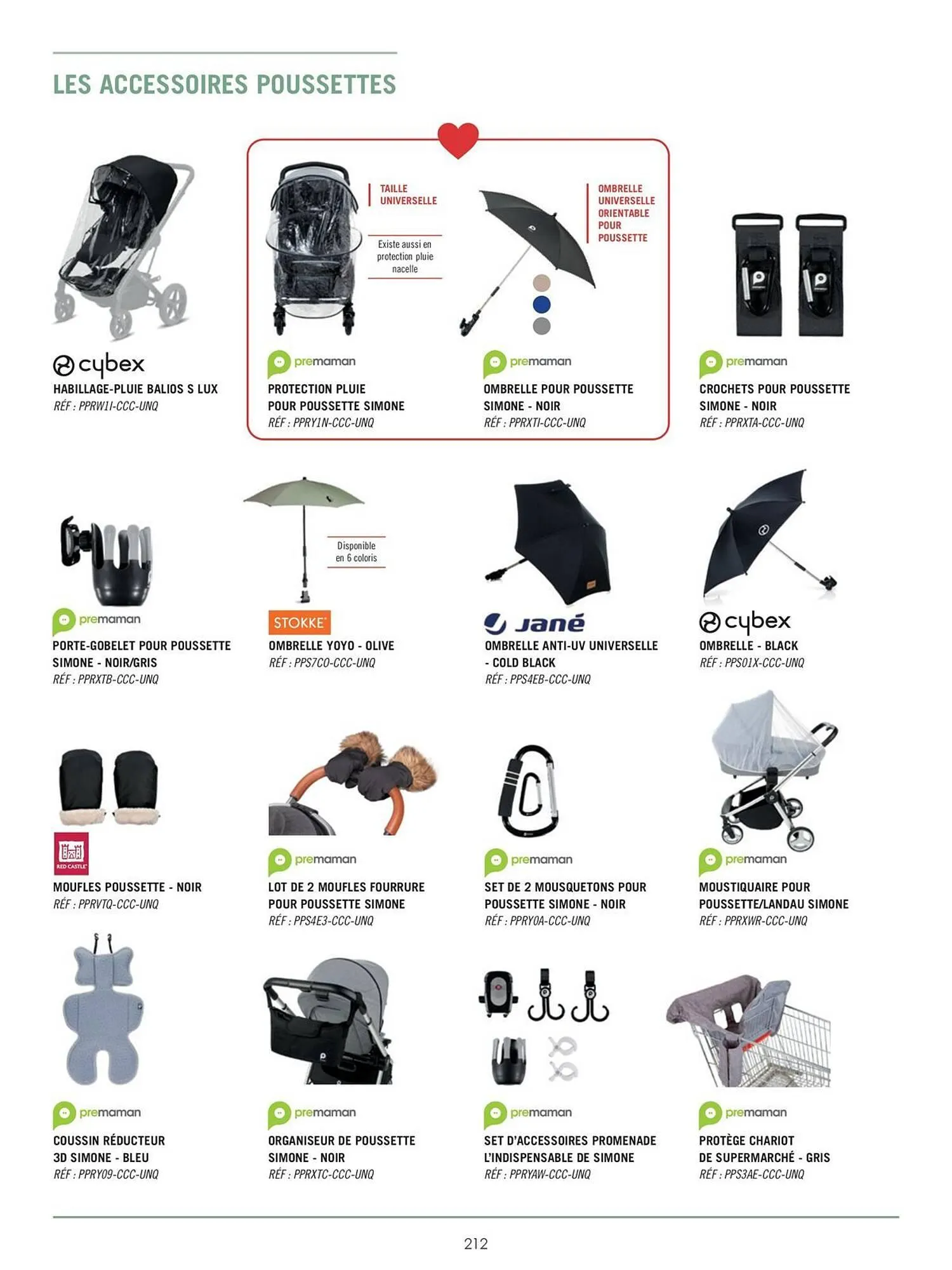 LES ACCESSOIRES POUSSETTES

cybex
HABILLAGE-PLUIE BALIOS S LUX
RÉF : PPRW1I-CCC-UNQ

TAILLE UNIVERSELLE

Existe aussi en protection pluie nacelle

premaman
PROTECTION PLUIE POUR POUSSETTE SIMONE
RÉF : PPRY1N-CCC-UNQ

OMBRELLE UNIVERSELLE ORIENTABLE POUR POUSSETTE

premaman
OMBRELLE POUR POUSSETTE SIMONE - NOIR
RÉF : PPRXTI-CCC-UNQ

premaman
CROCHETS POUR POUSSETTE SIMONE - NOIR
RÉF : PPRXTA-CCC-UNQ

premaman
PORTE-GOBELET POUR POUSSETTE SIMONE - NOIR/GRIS
RÉF : PPRXTB-CCC-UNQ

Disponible en 6 coloris

STOKKE
OMBRELLE YOYO - OLIVE
RÉF : PPS7CO-CCC-UNQ

Jané
OMBRELLE ANTI-UV UNIVERSELLE - COLD BLACK
RÉF : PPS4EB-CCC-UNQ

cybex
OMBRELLE - BLACK
RÉF : PPS01X-CCC-UNQ

RED CASTLE
MOUFLES POUSSETTE - NOIR
RÉF : PPRVTQ-CCC-UNQ

premaman
LOT DE 2 MOUFLES FOURRURE POUR POUSSETTE SIMONE
RÉF : PPS4E3-CCC-UNQ

premaman
SET DE 2 MOUSQUETONS POUR POUSSETTE SIMONE - NOIR
RÉF : PPRY0A-CCC-UNQ

premaman
MOUSTIQUAIRE POUR POUSSETTE/LANDAU SIMONE
RÉF : PPRXWR-CCC-UNQ

premaman
COUSSIN RÉDUCTEUR 3D SIMONE - BLEU
RÉF : PPRY09-CCC-UNQ

premaman
ORGANISEUR DE POUSSETTE SIMONE - NOIR
RÉF : PPRXTC-CCC-UNQ

premaman
SET D'ACCESSOIRES PROMENADE L'INDISPENSABLE DE SIMONE
RÉF : PPRYAW-CCC-UNQ

premaman
PROTÈGE CHARIOT DE SUPERMARCHÉ - GRIS
RÉF : PPS3AE-CCC-UNQ

212